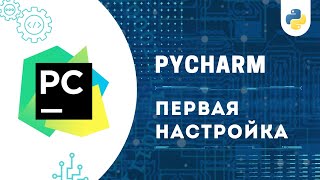 PC

PYCHARM

ПЕРВАЯ НАСТРОЙКА